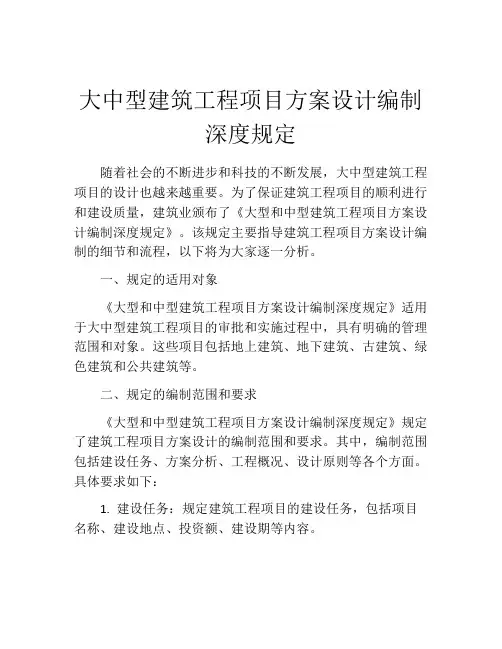 大中型建筑工程项目方案设计编制深度规定

随着社会的不断进步和科技的不断发展，大中型建筑工程项目的设计也越来越重要。为了保证建筑工程项目的顺利进行和建设质量，建筑业颁布了《大型和中型建筑工程项目方案设计编制深度规定》。该规定主要指导建筑工程项目方案设计编制的细节和流程，以下将为大家逐一分析。

一、规定的适用对象

《大型和中型建筑工程项目方案设计编制深度规定》适用于大中型建筑工程项目的审批和实施过程中，具有明确的管理范围和对象。这些项目包括地上建筑、地下建筑、古建筑、绿色建筑和公共建筑等。

二、规定的编制范围和要求

《大型和中型建筑工程项目方案设计编制深度规定》规定了建筑工程项目方案设计的编制范围和要求。其中，编制范围包括建设任务、方案分析、工程概况、设计原则等各个方面。具体要求如下：

1. 建设任务：规定建筑工程项目的建设任务，包括项目名称、建设地点、投资额、建设期等内容。